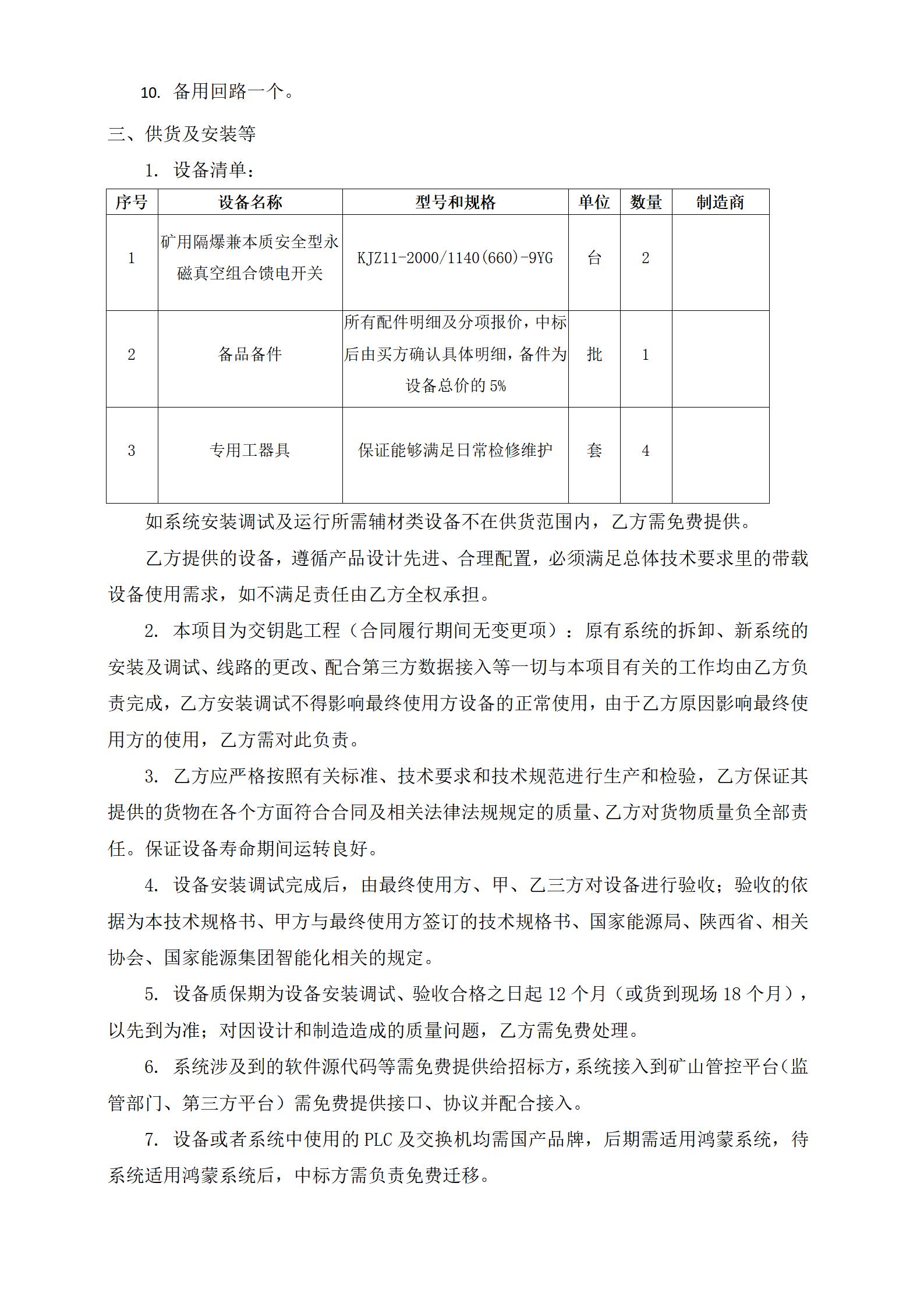 10. 备用回路一个。

三、供货及安装等

1. 设备清单：

| 序号 | 设备名称 | 型号和规格 | 单位 | 数量 | 制造商 |
|---|---|---|---|---|---|
| 1 | 矿用隔爆兼本质安全型永磁真空组合馈电开关 | KJZ11-2000/1140(660)-9YG | 台 | 2 | |
| 2 | 备品备件 | 所有配件明细及分项报价，中标后由买方确认具体明细，备件为设备总价的 5% | 批 | 1 | |
| 3 | 专用工器具 | 保证能够满足日常检修维护 | 套 | 4 | |

如系统安装调试及运行所需辅材类设备不在供货范围内，乙方需免费提供。

乙方提供的设备，遵循产品设计先进、合理配置，必须满足总体技术要求里的带载设备使用需求，如不满足责任由乙方全权承担。

2. 本项目为交钥匙工程（合同履行期间无变更项）：原有系统的拆卸、新系统的安装及调试、线路的更改、配合第三方数据接入等一切与本项目有关的工作均由乙方负责完成，乙方安装调试不得影响最终使用方设备的正常使用，由于乙方原因影响最终使用方的使用，乙方需对此负责。

3. 乙方应严格按照有关标准、技术要求和技术规范进行生产和检验，乙方保证其提供的货物在各个方面符合合同及相关法律法规规定的质量、乙方对货物质量负全部责任。保证设备寿命期间运转良好。

4. 设备安装调试完成后，由最终使用方、甲、乙三方对设备进行验收；验收的依据为本技术规格书、甲方与最终使用方签订的技术规格书、国家能源局、陕西省、相关协会、国家能源集团智能化相关的规定。

5. 设备质保期为设备安装调试、验收合格之日起 12 个月（或货到现场 18 个月），以先到为准；对因设计和制造造成的质量问题，乙方需免费处理。

6. 系统涉及到的软件源代码等需免费提供给招标方，系统接入到矿山管控平台（监管部门、第三方平台）需免费提供接口、协议并配合接入。

7. 设备或者系统中使用的 PLC 及交换机均需国产品牌，后期需适用鸿蒙系统，待系统适用鸿蒙系统后，中标方需负责免费迁移。